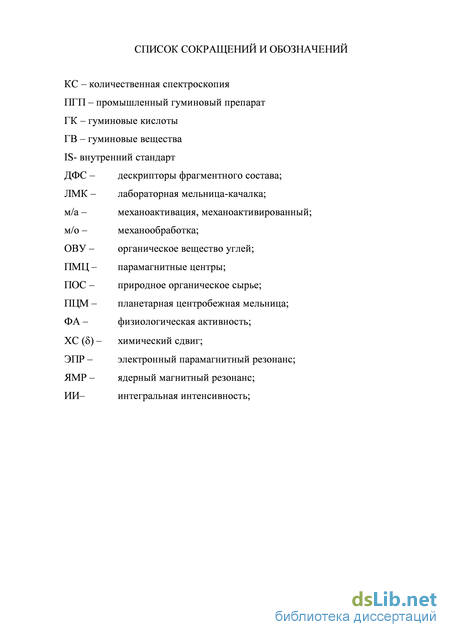 СПИСОК СОКРАЩЕНИЙ И ОБОЗНАЧЕНИЙ

КС – количественная спектроскопия

ПГП – промышленный гуминовый препарат

ГК – гуминовые кислоты

ГВ – гуминовые вещества

IS- внутренний стандарт

ДФС – дескрипторы фрагментного состава;

ЛМК – лабораторная мельница-качалка;

м/а – механоактивация, механоактивированный;

м/о – механообработка;

ОВУ – органическое вещество углей;

ПМЦ – парамагнитные центры;

ПОС – природное органическое сырье;

ПЦМ – планетарная центробежная мельница;

ФА – физиологическая активность;

ХС ($\delta$) – химический сдвиг;

ЭПР – электронный парамагнитный резонанс;

ЯМР – ядерный магнитный резонанс;

ИИ– интегральная интенсивность;

dsLib.net
библиотека диссертаций